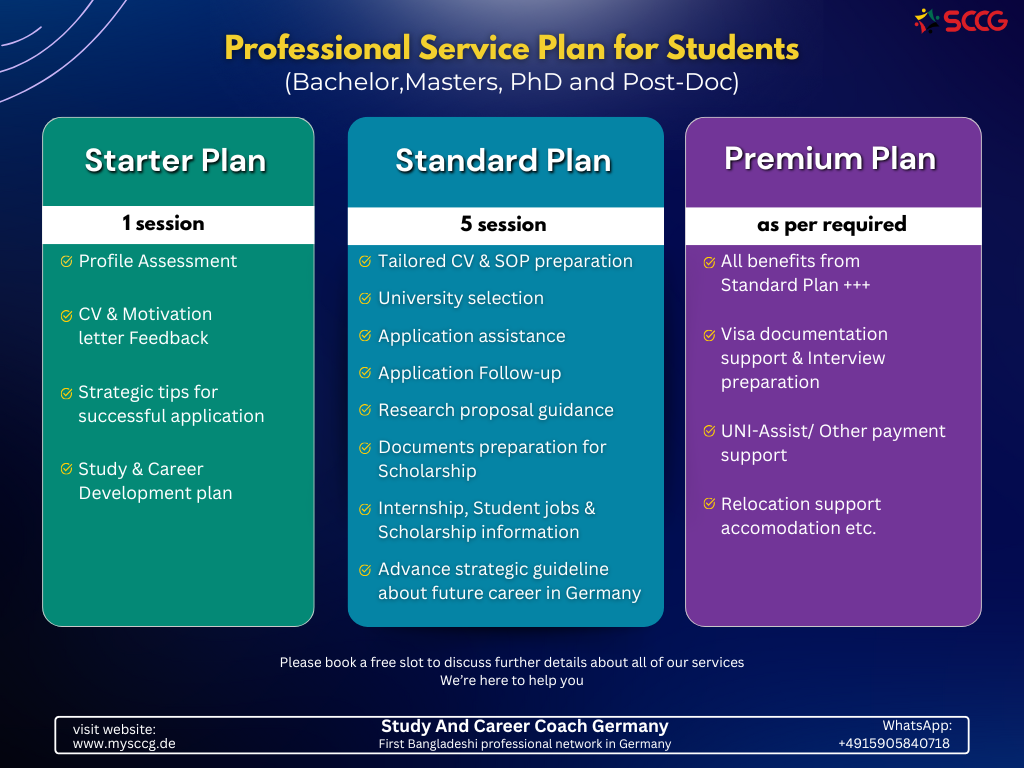 SCCG

Professional Service Plan for Students
(Bachelor,Masters, PhD and Post-Doc)

Starter Plan

1 session

Profile Assessment

CV & Motivation letter Feedback

Strategic tips for successful application

Study & Career Development plan

Standard Plan

5 session

Tailored CV & SOP preparation

University selection

Application assistance

Application Follow-up

Research proposal guidance

Documents preparation for Scholarship

Internship, Student jobs & Scholarship information

Advance strategic guideline about future career in Germany

Premium Plan

as per required

All benefits from Standard Plan +++

Visa documentation support & Interview preparation

UNI-Assist/ Other payment support

Relocation support accomodation etc.

Please book a free slot to discuss further details about all of our services
We're here to help you

visit website:
www.mysccg.de

Study And Career Coach Germany
First Bangladeshi professional network in Germany

WhatsApp:
+4915905840718